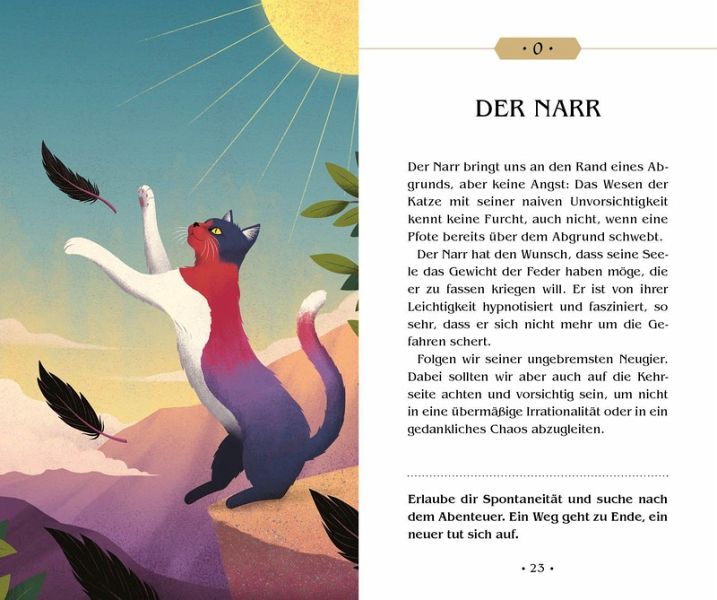 • 0 •

DER NARR

Der Narr bringt uns an den Rand eines Abgrunds, aber keine Angst: Das Wesen der Katze mit seiner naiven Unvorsichtigkeit kennt keine Furcht, auch nicht, wenn eine Pfote bereits über dem Abgrund schwebt.

Der Narr hat den Wunsch, dass seine Seele das Gewicht der Feder haben möge, die er zu fassen kriegen will. Er ist von ihrer Leichtigkeit hypnotisiert und fasziniert, so sehr, dass er sich nicht mehr um die Gefahren schert.

Folgen wir seiner ungebremsten Neugier. Dabei sollten wir aber auch auf die Kehrseite achten und vorsichtig sein, um nicht in eine übermäßige Irrationalität oder in ein gedankliches Chaos abzugleiten.

Erlaube dir Spontaneität und suche nach dem Abenteuer. Ein Weg geht zu Ende, ein neuer tut sich auf.

• 23 •